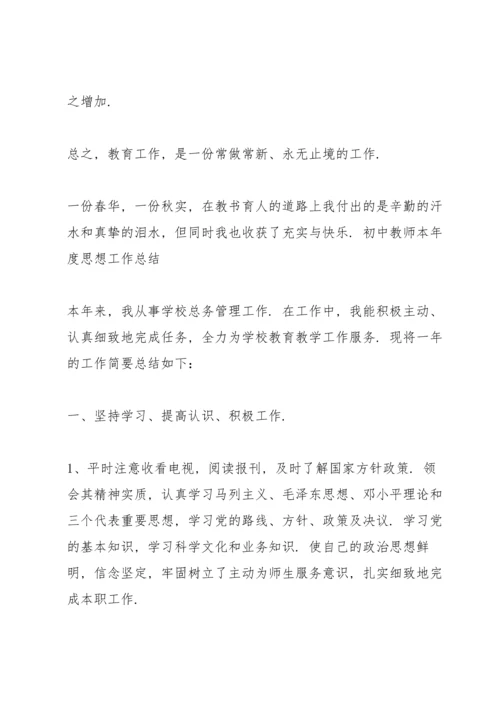 之增加.

总之，教育工作，是一份常做常新、永无止境的工作.

一份春华，一份秋实，在教书育人的道路上我付出的是辛勤的汗水和真挚的泪水，但同时我也收获了充实与快乐. 初中教师本年度思想工作总结

本年来，我从事学校总务管理工作. 在工作中，我能积极主动、认真细致地完成任务，全力为学校教育教学工作服务. 现将一年的工作简要总结如下：

一、坚持学习、提高认识、积极工作.

1、平时注意收看电视，阅读报刊，及时了解国家方针政策. 领会其精神实质，认真学习马列主义、毛泽东思想、邓小平理论和三个代表重要思想，学习党的路线、方针、政策及决议. 学习党的基本知识，学习科学文化和业务知识. 使自己的政治思想鲜明，信念坚定，牢固树立了主动为师生服务意识，扎实细致地完成本职工作.